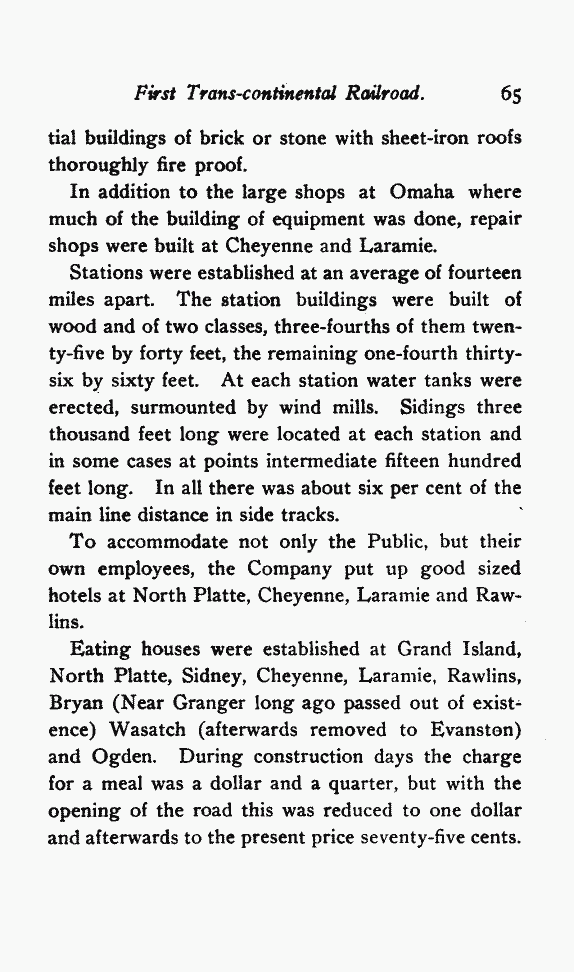 First Trans-continental Railroad. 65

tial buildings of brick or stone with sheet-iron roofs thoroughly fire proof.

In addition to the large shops at Omaha where much of the building of equipment was done, repair shops were built at Cheyenne and Laramie.

Stations were established at an average of fourteen miles apart. The station buildings were built of wood and of two classes, three-fourths of them twenty-five by forty feet, the remaining one-fourth thirty-six by sixty feet. At each station water tanks were erected, surmounted by wind mills. Sidings three thousand feet long were located at each station and in some cases at points intermediate fifteen hundred feet long. In all there was about six per cent of the main line distance in side tracks.

To accommodate not only the Public, but their own employees, the Company put up good sized hotels at North Platte, Cheyenne, Laramie and Rawlins.

Eating houses were established at Grand Island, North Platte, Sidney, Cheyenne, Laramie, Rawlins, Bryan (Near Granger long ago passed out of existence) Wasatch (afterwards removed to Evanston) and Ogden. During construction days the charge for a meal was a dollar and a quarter, but with the opening of the road this was reduced to one dollar and afterwards to the present price seventy-five cents.